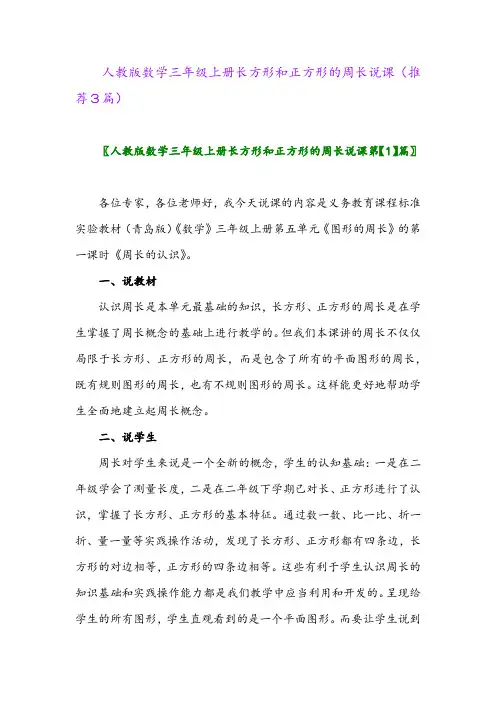 人教版数学三年级上册长方形和正方形的周长说课（推荐3篇）

〖人教版数学三年级上册长方形和正方形的周长说课第【1】篇〗

各位专家，各位老师好，我今天说课的内容是义务教育课程标准实验教材（青岛版）《数学》三年级上册第五单元《图形的周长》的第一课时《周长的认识》。

一、说教材

认识周长是本单元最基础的知识，长方形、正方形的周长是在学生掌握了周长概念的基础上进行教学的。但我们本课讲的周长不仅仅局限于长方形、正方形的周长，而是包含了所有的平面图形的周长，既有规则图形的周长，也有不规则图形的周长。这样能更好地帮助学生全面地建立起周长概念。

二、说学生

周长对学生来说是一个全新的概念，学生的认知基础：一是在二年级学会了测量长度，二是在二年级下学期已对长、正方形进行了认识，掌握了长方形、正方形的基本特征。通过数一数、比一比、折一折、量一量等实践操作活动，发现了长方形、正方形都有四条边，长方形的对边相等，正方形的四条边相等。这些有利于学生认识周长的知识基础和实践操作能力都是我们教学中应当利用和开发的。呈现给学生的所有图形，学生直观看到的是一个平面图形。而要让学生说到